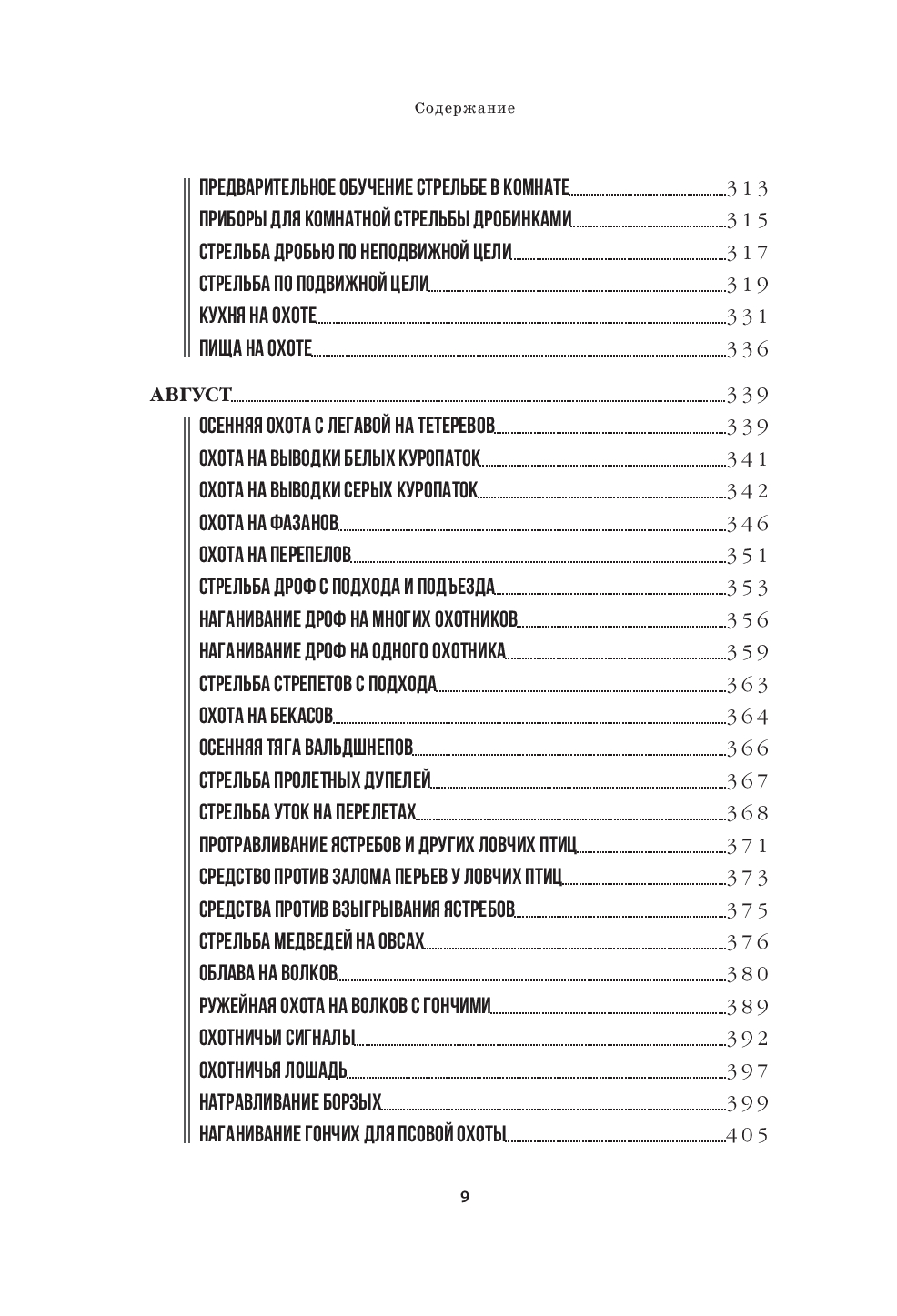 Содержание

ПРЕДВАРИТЕЛЬНОЕ ОБУЧЕНИЕ СТРЕЛЬБЕ В КОМНАТЕ 313
ПРИБОРЫ ДЛЯ КОМНАТНОЙ СТРЕЛЬБЫ ДРОБИНКАМИ 315
СТРЕЛЬБА ДРОБЬЮ ПО НЕПОДВИЖНОЙ ЦЕЛИ 317
СТРЕЛЬБА ПО ПОДВИЖНОЙ ЦЕЛИ 319
КУХНЯ НА ОХОТЕ 331
ПИЩА НА ОХОТЕ 336

АВГУСТ 339
ОСЕННЯЯ ОХОТА С ЛЕГАВОЙ НА ТЕТЕРЕВОВ 339
ОХОТА НА ВЫВОДКИ БЕЛЫХ КУРОПАТОК 341
ОХОТА НА ВЫВОДКИ СЕРЫХ КУРОПАТОК 342
ОХОТА НА ФАЗАНОВ 346
ОХОТА НА ПЕРЕПЕЛОВ 351
СТРЕЛЬБА ДРОФ С ПОДХОДА И ПОДЪЕЗДА 353
НАГАНИВАНИЕ ДРОФ НА МНОГИХ ОХОТНИКОВ 356
НАГАНИВАНИЕ ДРОФ НА ОДНОГО ОХОТНИКА 359
СТРЕЛЬБА СТРЕПЕТОВ С ПОДХОДА 363
ОХОТА НА БЕКАСОВ 364
ОСЕННЯЯ ТЯГА ВАЛЬДШНЕПОВ 366
СТРЕЛЬБА ПРОЛЕТНЫХ ДУПЕЛЕЙ 367
СТРЕЛЬБА УТОК НА ПЕРЕЛЕТАХ 368
ПРОТРАВЛИВАНИЕ ЯСТРЕБОВ И ДРУГИХ ЛОВЧИХ ПТИЦ 371
СРЕДСТВО ПРОТИВ ЗАЛОМА ПЕРЬЕВ У ЛОВЧИХ ПТИЦ 373
СРЕДСТВА ПРОТИВ ВЗЫГРЫВАНИЯ ЯСТРЕБОВ 375
СТРЕЛЬБА МЕДВЕДЕЙ НА ОВСАХ 376
ОБЛАВА НА ВОЛКОВ 380
РУЖЕЙНАЯ ОХОТА НА ВОЛКОВ С ГОНЧИМИ 389
ОХОТНИЧЬИ СИГНАЛЫ 392
ОХОТНИЧЬЯ ЛОШАДЬ 397
НАТРАВЛИВАНИЕ БОРЗЫХ 399
НАГАНИВАНИЕ ГОНЧИХ ДЛЯ ПСОВОЙ ОХОТЫ 405

9